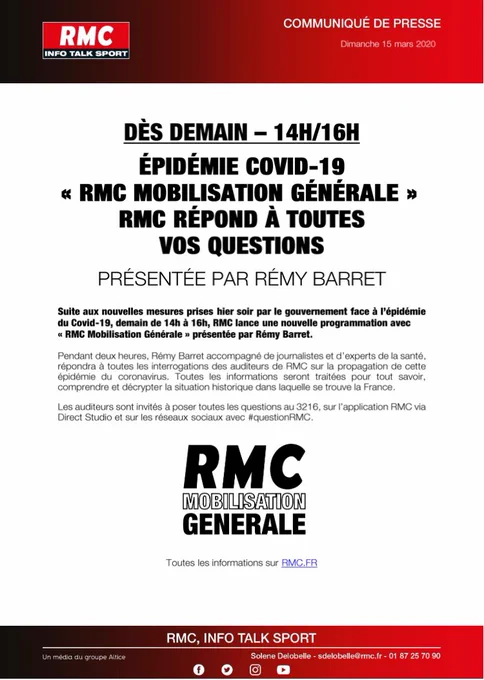 RMC
INFO TALK SPORT

COMMUNIQUÉ DE PRESSE
Dimanche 15 mars 2020

DÈS DEMAIN – 14H/16H

ÉPIDÉMIE COVID-19
« RMC MOBILISATION GÉNÉRALE »
RMC RÉPOND À TOUTES
VOS QUESTIONS

PRÉSENTÉE PAR RÉMY BARRET

Suite aux nouvelles mesures prises hier soir par le gouvernement face à l'épidémie du Covid-19, demain de 14h à 16h, RMC lance une nouvelle programmation avec « RMC Mobilisation Générale » présentée par Rémy Barret.

Pendant deux heures, Rémy Barret accompagné de journalistes et d'experts de la santé, répondra à toutes les interrogations des auditeurs de RMC sur la propagation de cette épidémie du coronavirus. Toutes les informations seront traitées pour tout savoir, comprendre et décrypter la situation historique dans laquelle se trouve la France.

Les auditeurs sont invités à poser toutes les questions au 3216, sur l'application RMC via Direct Studio et sur les réseaux sociaux avec #questionRMC.

RMC
MOBILISATION
GENERALE

Toutes les informations sur RMC.FR

RMC, INFO TALK SPORT

Un média du groupe Altice

Solene Delobelle - sdelobelle@rmc.fr - 01 87 25 70 90